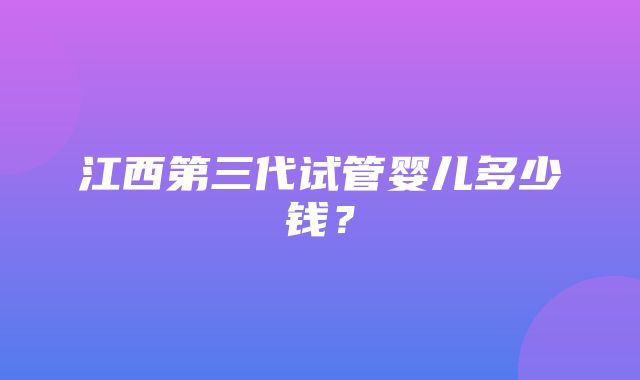 江西第三代试管婴儿多少钱？